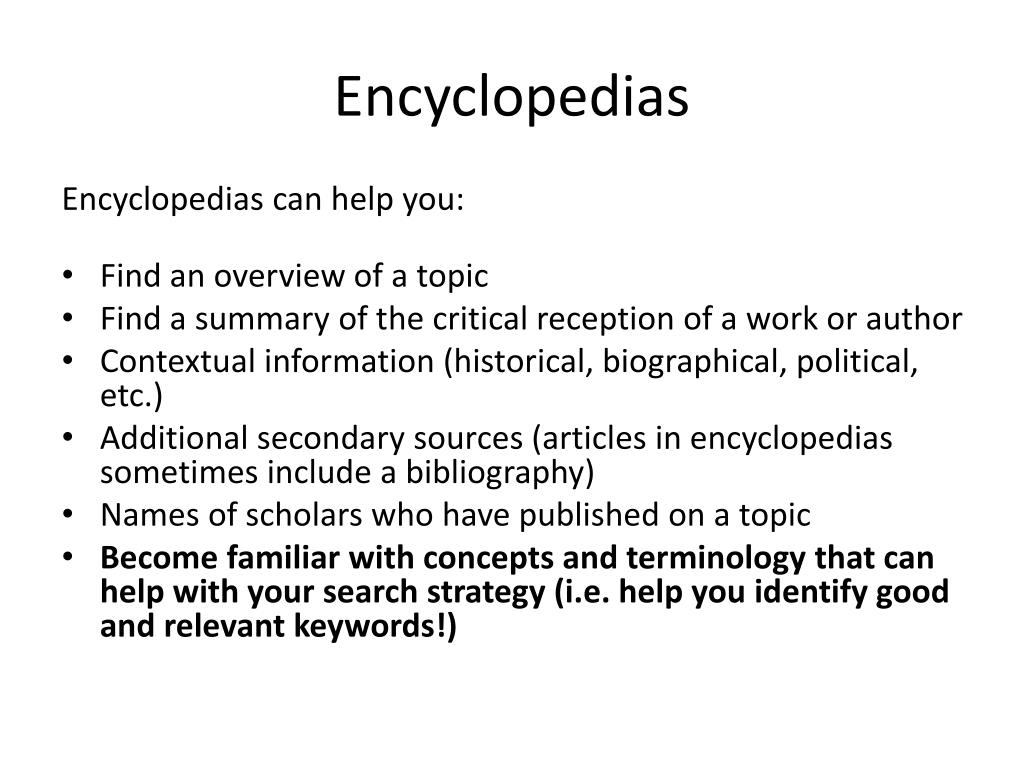 Encyclopedias

Encyclopedias can help you:

• Find an overview of a topic
• Find a summary of the critical reception of a work or author
• Contextual information (historical, biographical, political, etc.)
• Additional secondary sources (articles in encyclopedias sometimes include a bibliography)
• Names of scholars who have published on a topic
• Become familiar with concepts and terminology that can help with your search strategy (i.e. help you identify good and relevant keywords!)